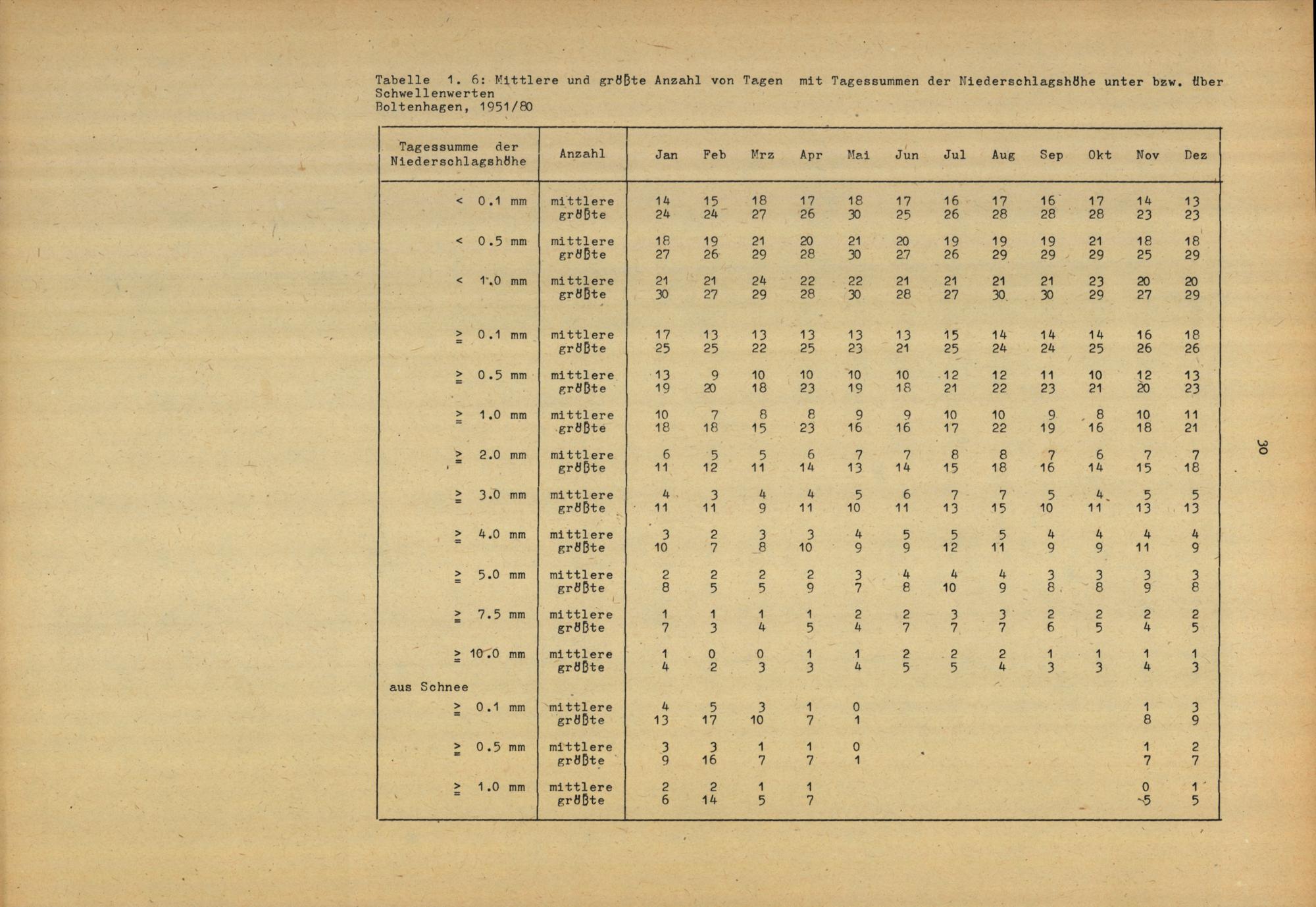 Tabelle 1. 6: Mittlere und größte Anzahl von Tagen mit Tagessummen der Niederschlagshöhe unter bzw. über Schwellenwerten
Boltenhagen, 1951/80

| Tagessumme der Niederschlagshöhe | Anzahl | Jan | Feb | Mrz | Apr | Mai | Jun | Jul | Aug | Sep | Okt | Nov | Dez |
|---|---|---|---|---|---|---|---|---|---|---|---|---|---|
| < 0.1 mm | mittlere | 14 | 15 | 18 | 17 | 18 | 17 | 16 | 17 | 16 | 17 | 14 | 13 |
| | größte | 24 | 24 | 27 | 26 | 30 | 25 | 26 | 28 | 28 | 28 | 23 | 23 |
| < 0.5 mm | mittlere | 18 | 19 | 21 | 20 | 21 | 20 | 19 | 19 | 19 | 21 | 18 | 18 |
| | größte | 27 | 26 | 29 | 28 | 30 | 27 | 26 | 29 | 29 | 29 | 25 | 29 |
| < 1.0 mm | mittlere | 21 | 21 | 24 | 22 | 22 | 21 | 21 | 21 | 21 | 23 | 20 | 20 |
| | größte | 30 | 27 | 29 | 28 | 30 | 28 | 27 | 30 | 30 | 29 | 27 | 29 |
| ≥ 0.1 mm | mittlere | 17 | 13 | 13 | 13 | 13 | 13 | 15 | 14 | 14 | 14 | 16 | 18 |
| | größte | 25 | 25 | 22 | 25 | 23 | 21 | 25 | 24 | 24 | 25 | 26 | 26 |
| ≥ 0.5 mm | mittlere | 13 | 9 | 10 | 10 | 10 | 10 | 12 | 12 | 11 | 10 | 12 | 13 |
| | größte | 19 | 20 | 18 | 23 | 19 | 18 | 21 | 22 | 23 | 21 | 20 | 23 |
| ≥ 1.0 mm | mittlere | 10 | 7 | 8 | 8 | 9 | 9 | 10 | 10 | 9 | 8 | 10 | 11 |
| | größte | 18 | 18 | 15 | 23 | 16 | 16 | 17 | 22 | 19 | 16 | 18 | 21 |
| ≥ 2.0 mm | mittlere | 6 | 5 | 5 | 6 | 7 | 7 | 8 | 8 | 7 | 6 | 7 | 7 |
| | größte | 11 | 12 | 11 | 14 | 13 | 14 | 15 | 18 | 16 | 14 | 15 | 18 |
| ≥ 3.0 mm | mittlere | 4 | 3 | 4 | 4 | 5 | 6 | 7 | 7 | 5 | 4 | 5 | 5 |
| | größte | 11 | 11 | 9 | 11 | 10 | 11 | 13 | 15 | 10 | 11 | 13 | 13 |
| ≥ 4.0 mm | mittlere | 3 | 2 | 3 | 3 | 4 | 5 | 5 | 5 | 4 | 4 | 4 | 4 |
| | größte | 10 | 7 | 8 | 10 | 9 | 9 | 12 | 11 | 9 | 9 | 11 | 9 |
| ≥ 5.0 mm | mittlere | 2 | 2 | 2 | 2 | 3 | 4 | 4 | 4 | 3 | 3 | 3 | 3 |
| | größte | 8 | 5 | 5 | 9 | 7 | 8 | 10 | 9 | 8 | 8 | 9 | 8 |
| ≥ 7.5 mm | mittlere | 1 | 1 | 1 | 1 | 2 | 2 | 3 | 3 | 2 | 2 | 2 | 2 |
| | größte | 7 | 3 | 4 | 5 | 4 | 7 | 7 | 7 | 6 | 5 | 4 | 5 |
| ≥ 10.0 mm | mittlere | 1 | 0 | 0 | 1 | 1 | 2 | 2 | 2 | 1 | 1 | 1 | 1 |
| | größte | 4 | 2 | 3 | 3 | 4 | 5 | 5 | 4 | 3 | 3 | 4 | 3 |
| aus Schnee | | | | | | | | | | | | | |
| ≥ 0.1 mm | mittlere | 4 | 5 | 3 | 1 | 0 | | | | | | 1 | 3 |
| | größte | 13 | 17 | 10 | 7 | 1 | | | | | | 8 | 9 |
| ≥ 0.5 mm | mittlere | 3 | 3 | 1 | 1 | 0 | | | | | | 1 | 2 |
| | größte | 9 | 16 | 7 | 7 | 1 | | | | | | 7 | 7 |
| ≥ 1.0 mm | mittlere | 2 | 2 | 1 | 1 | | | | | | | 0 | 1 |
| | größte | 6 | 14 | 5 | 7 | | | | | | | 5 | 5 |

30